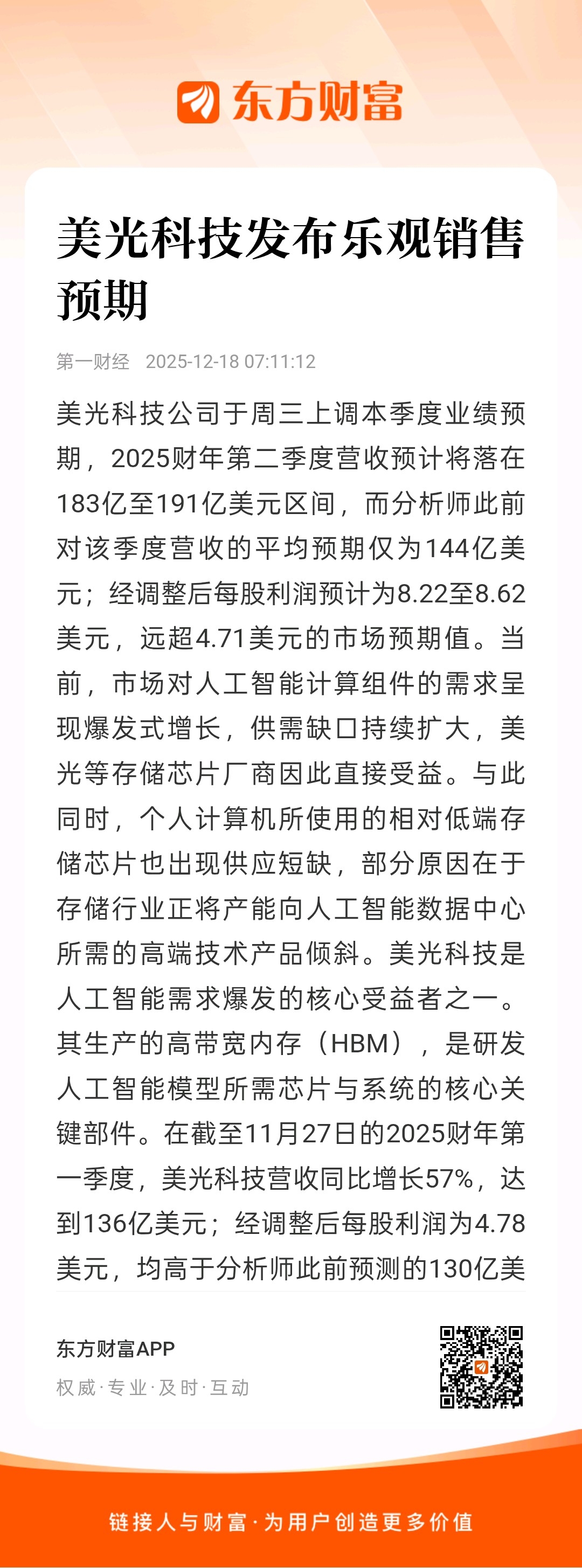 东方财富

美光科技发布乐观销售预期

第一财经 2025-12-18 07:11:12

美光科技公司于周三上调本季度业绩预期，2025财年第二季度营收预计将落在183亿至191亿美元区间，而分析师此前对该季度营收的平均预期仅为144亿美元；经调整后每股利润预计为8.22至8.62美元，远超4.71美元的市场预期值。当前，市场对人工智能计算组件的需求呈现爆发式增长，供需缺口持续扩大，美光等存储芯片厂商因此直接受益。与此同时，个人计算机所使用的相对低端存储芯片也出现供应短缺，部分原因在于存储行业正将产能向人工智能数据中心所需的高端技术产品倾斜。美光科技是人工智能需求爆发的核心受益者之一。其生产的高带宽内存（HBM），是研发人工智能模型所需芯片与系统的核心关键部件。在截至11月27日的2025财年第一季度，美光科技营收同比增长57%，达到136亿美元；经调整后每股利润为4.78美元，均高于分析师此前预测的130亿美

东方财富APP
权威·专业·及时·互动

链接人与财富·为用户创造更多价值